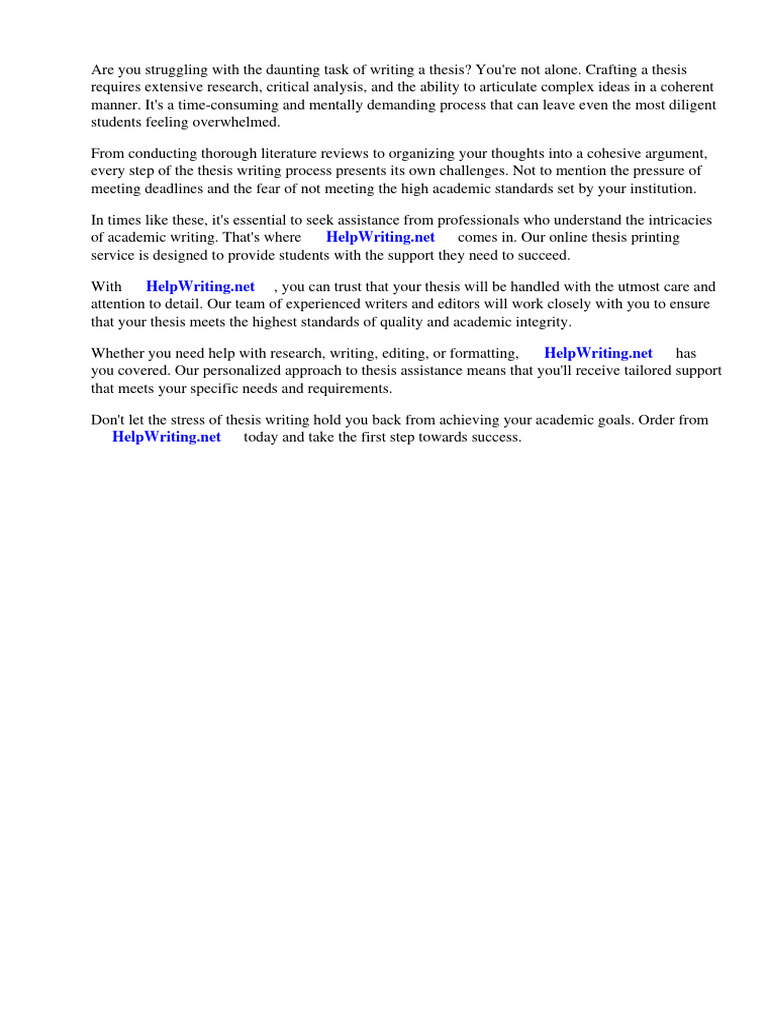 Are you struggling with the daunting task of writing a thesis? You're not alone. Crafting a thesis requires extensive research, critical analysis, and the ability to articulate complex ideas in a coherent manner. It's a time-consuming and mentally demanding process that can leave even the most diligent students feeling overwhelmed.

From conducting thorough literature reviews to organizing your thoughts into a cohesive argument, every step of the thesis writing process presents its own challenges. Not to mention the pressure of meeting deadlines and the fear of not meeting the high academic standards set by your institution.

In times like these, it's essential to seek assistance from professionals who understand the intricacies of academic writing. That's where HelpWriting.net comes in. Our online thesis printing service is designed to provide students with the support they need to succeed.

With HelpWriting.net , you can trust that your thesis will be handled with the utmost care and attention to detail. Our team of experienced writers and editors will work closely with you to ensure that your thesis meets the highest standards of quality and academic integrity.

Whether you need help with research, writing, editing, or formatting, HelpWriting.net has you covered. Our personalized approach to thesis assistance means that you'll receive tailored support that meets your specific needs and requirements.

Don't let the stress of thesis writing hold you back from achieving your academic goals. Order from HelpWriting.net today and take the first step towards success.